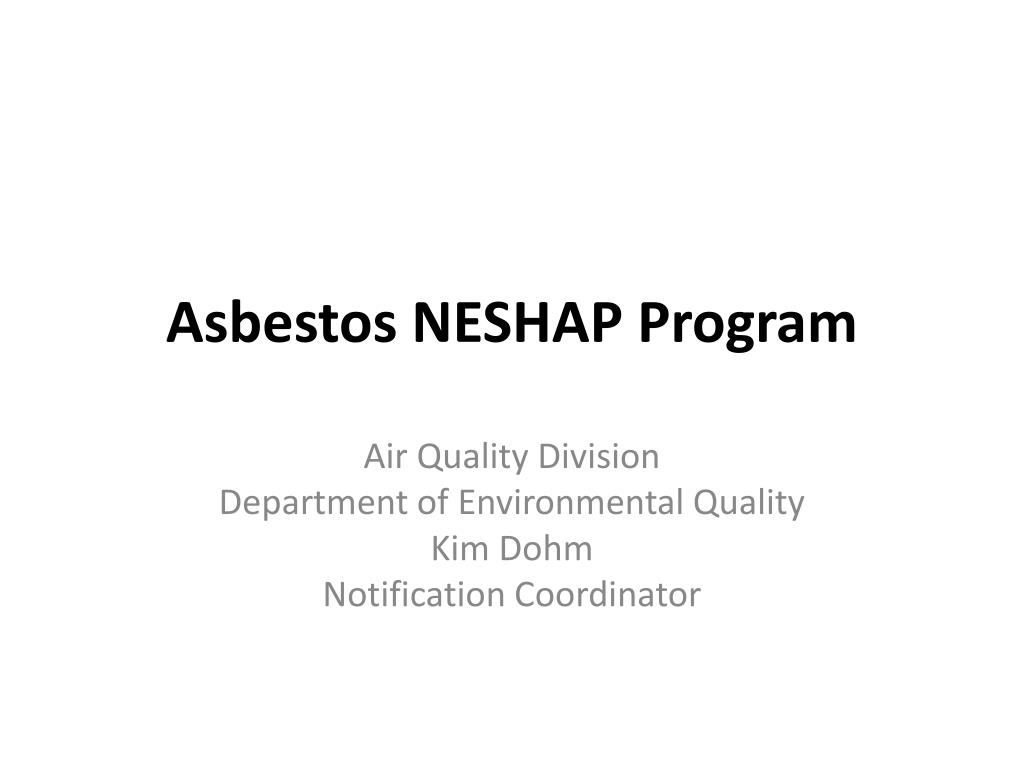 Asbestos NESHAP Program

Air Quality Division
Department of Environmental Quality
Kim Dohm
Notification Coordinator